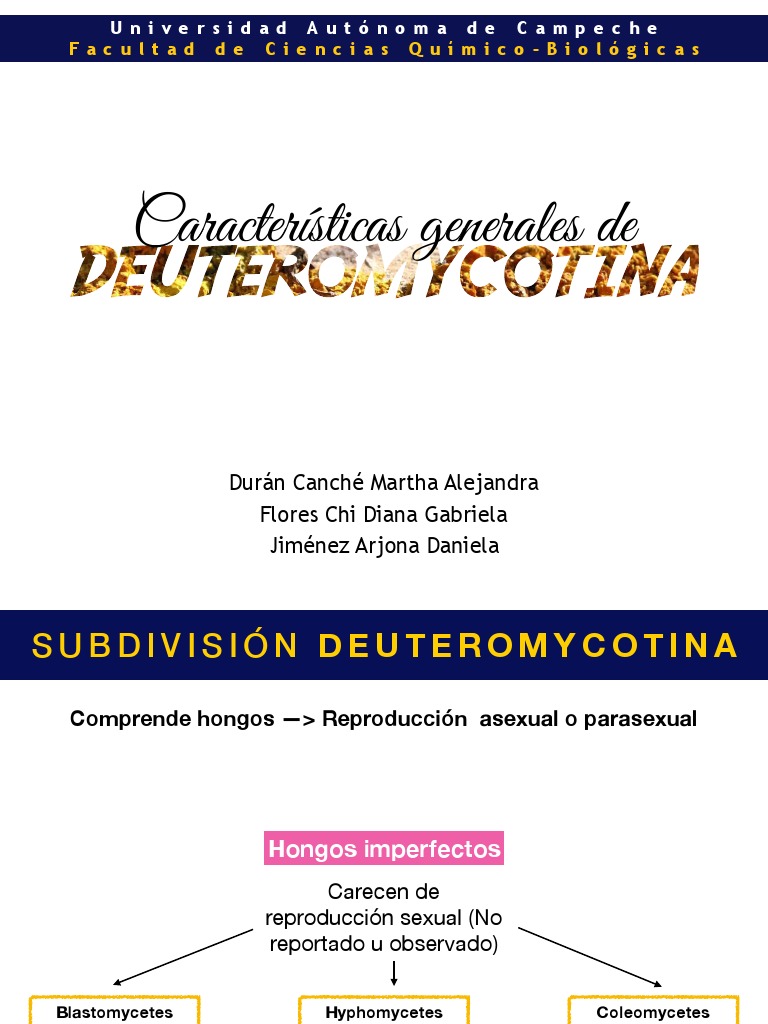 Universidad Autónoma de Campeche
Facultad de Ciencias Químico-Biológicas

Características generales de
DEUTEROMYCOTINA

Durán Canché Martha Alejandra
Flores Chi Diana Gabriela
Jiménez Arjona Daniela

SUBDIVISIÓN DEUTEROMYCOTINA

Comprende hongos —> Reproducción asexual o parasexual

Hongos imperfectos

Carecen de reproducción sexual (No reportado u observado)

Blastomycetes

Hyphomycetes

Coleomycetes